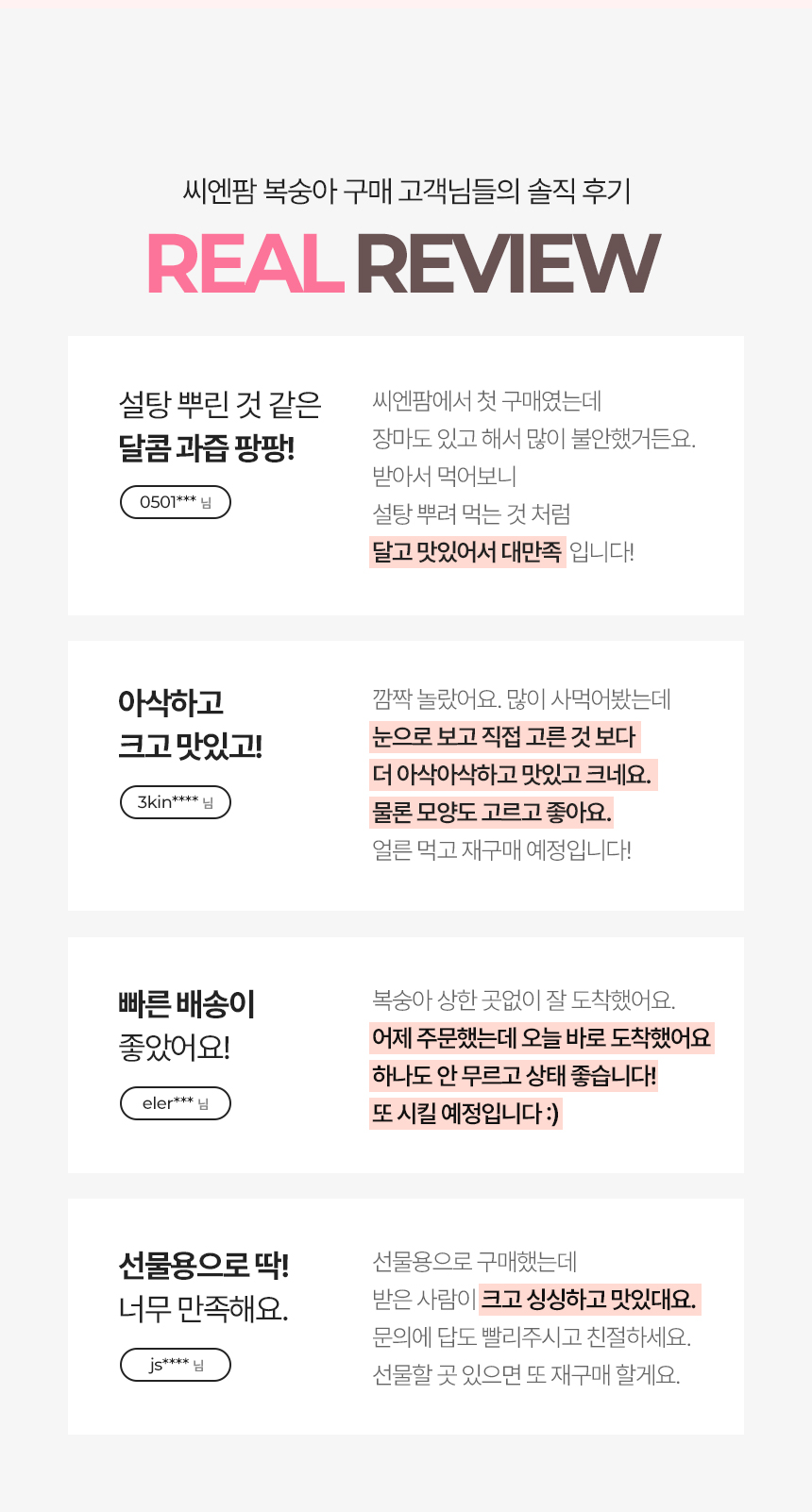 씨엔팜 복숭아 구매 고객님들의 솔직 후기

REAL REVIEW

설탕 뿌린 것 같은
달콤 과즙 팡팡!

0501*** 님

씨엔팜에서 첫 구매였는데
장마도 있고 해서 많이 불안했거든요.
받아서 먹어보니
설탕 뿌려 먹는 것 처럼
달고 맛있어서 대만족 입니다!

아삭하고
크고 맛있고!

3kin**** 님

깜짝 놀랐어요. 많이 사먹어봤는데
눈으로 보고 직접 고른 것 보다
더 아삭아삭하고 맛있고 크네요.
물론 모양도 고르고 좋아요.
얼른 먹고 재구매 예정입니다!

빠른 배송이
좋았어요!

eler*** 님

복숭아 상한 곳없이 잘 도착했어요.
어제 주문했는데 오늘 바로 도착했어요
하나도 안 무르고 상태 좋습니다!
또 시킬 예정입니다 :)

선물용으로 딱!
너무 만족해요.

js**** 님

선물용으로 구매했는데
받은 사람이 크고 싱싱하고 맛있대요.
문의에 답도 빨리주시고 친절하세요.
선물할 곳 있으면 또 재구매 할게요.